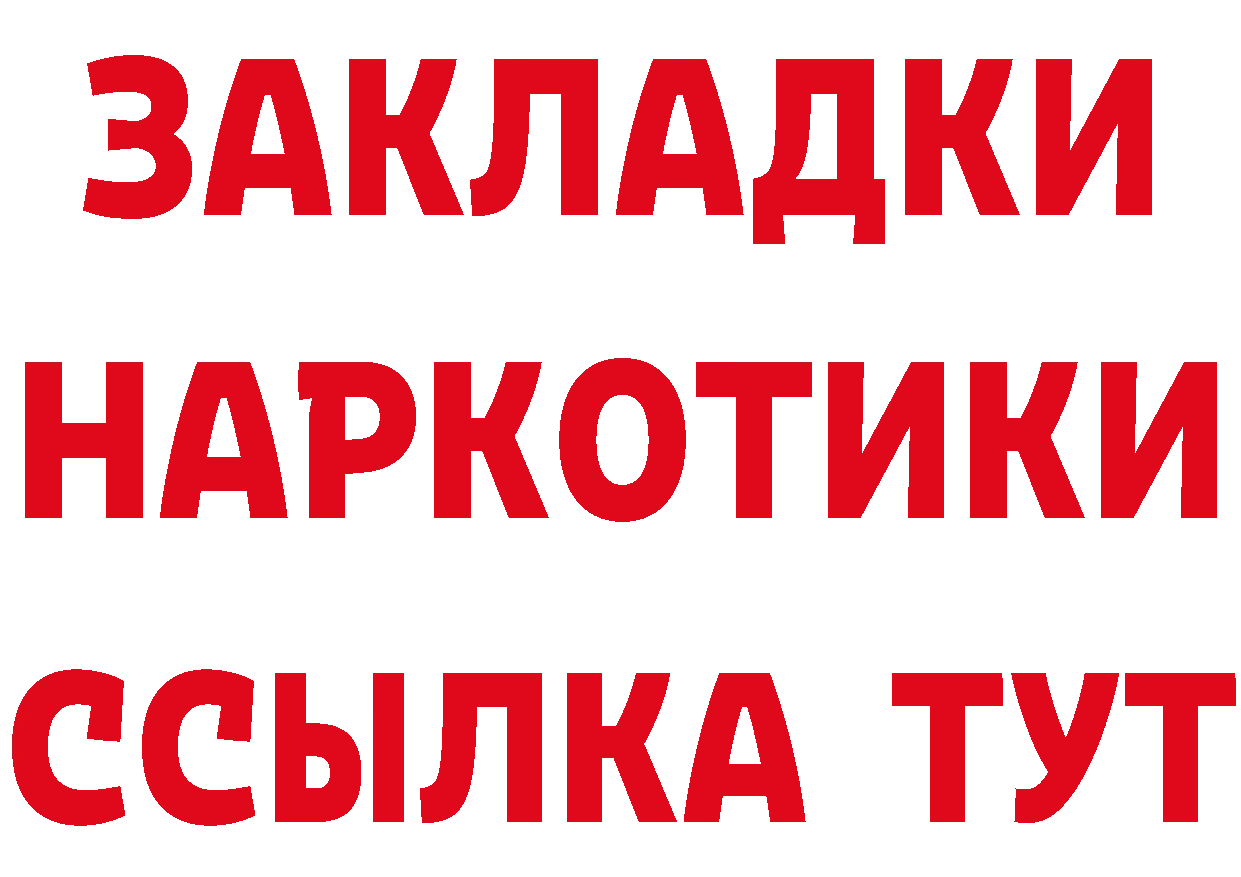 ЗАКЛАДКИ НАРКОТИКИ ССЫЛКА ТУТ